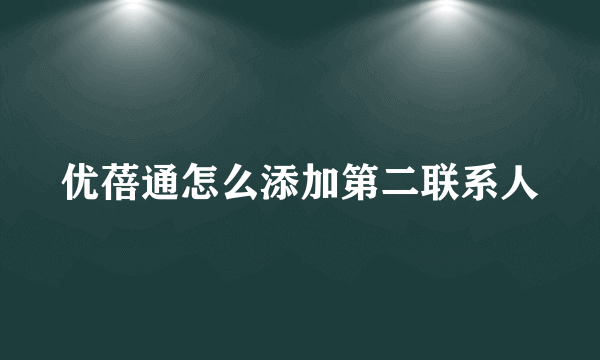 优蓓通怎么添加第二联系人